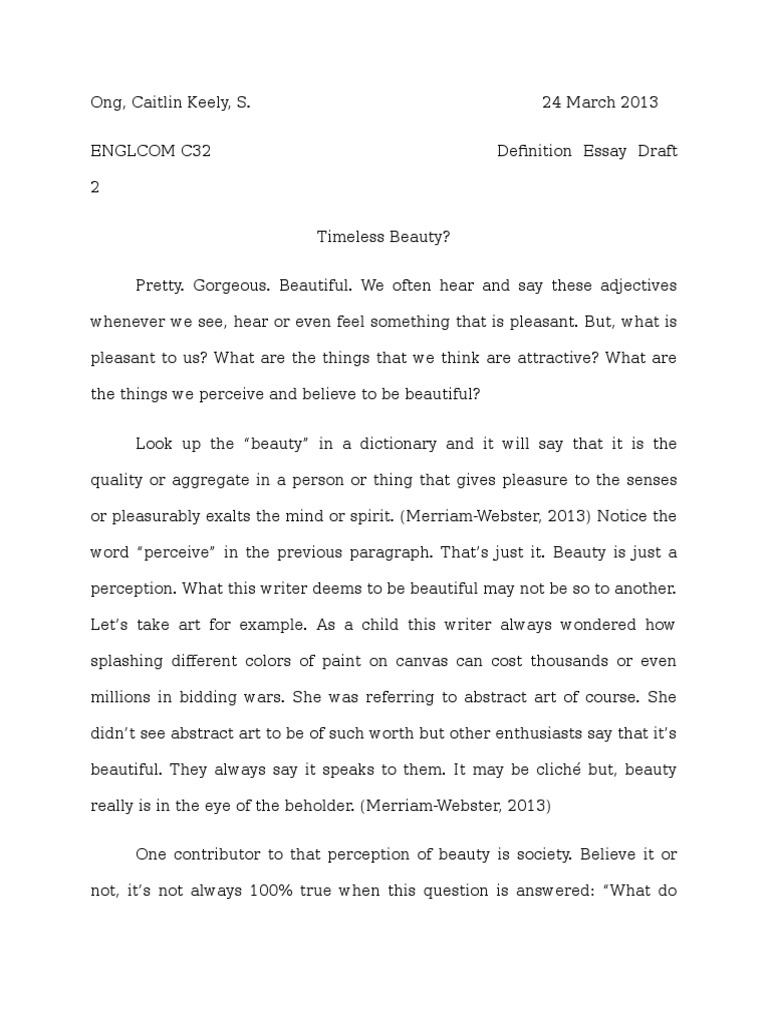 Ong, Caitlin Keely, S. 24 March 2013

ENGLCOM C32 Definition Essay Draft 2

Timeless Beauty?

Pretty. Gorgeous. Beautiful. We often hear and say these adjectives whenever we see, hear or even feel something that is pleasant. But, what is pleasant to us? What are the things that we think are attractive? What are the things we perceive and believe to be beautiful?

Look up the "beauty" in a dictionary and it will say that it is the quality or aggregate in a person or thing that gives pleasure to the senses or pleasurably exalts the mind or spirit. (Merriam-Webster, 2013) Notice the word "perceive" in the previous paragraph. That's just it. Beauty is just a perception. What this writer deems to be beautiful may not be so to another. Let's take art for example. As a child this writer always wondered how splashing different colors of paint on canvas can cost thousands or even millions in bidding wars. She was referring to abstract art of course. She didn't see abstract art to be of such worth but other enthusiasts say that it's beautiful. They always say it speaks to them. It may be cliché but, beauty really is in the eye of the beholder. (Merriam-Webster, 2013)

One contributor to that perception of beauty is society. Believe it or not, it's not always 100% true when this question is answered: "What do